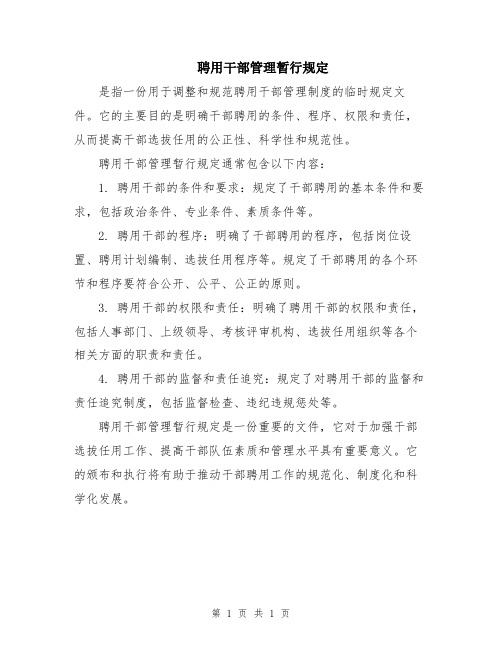 聘用干部管理暂行规定

是指一份用于调整和规范聘用干部管理制度的临时规定文件。它的主要目的是明确干部聘用的条件、程序、权限和责任，从而提高干部选拔任用的公正性、科学性和规范性。

聘用干部管理暂行规定通常包含以下内容：

1. 聘用干部的条件和要求：规定了干部聘用的基本条件和要求，包括政治条件、专业条件、素质条件等。

2. 聘用干部的程序：明确了干部聘用的程序，包括岗位设置、聘用计划编制、选拔任用程序等。规定了干部聘用的各个环节和程序要符合公开、公平、公正的原则。

3. 聘用干部的权限和责任：明确了聘用干部的权限和责任，包括人事部门、上级领导、考核评审机构、选拔任用组织等各个相关方面的职责和责任。

4. 聘用干部的监督和责任追究：规定了对聘用干部的监督和责任追究制度，包括监督检查、违纪违规惩处等。

聘用干部管理暂行规定是一份重要的文件，它对于加强干部选拔任用工作、提高干部队伍素质和管理水平具有重要意义。它的颁布和执行将有助于推动干部聘用工作的规范化、制度化和科学化发展。

第 1 页 共 1 页